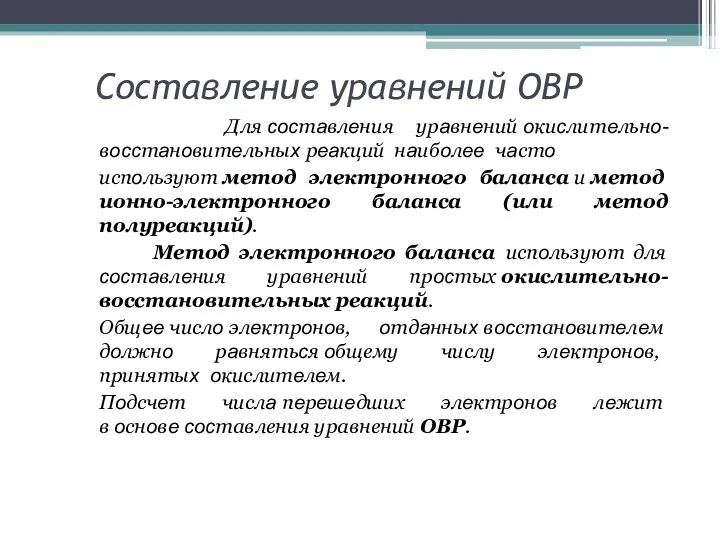 Составление уравнений ОВР

Для составления уравнений окислительно-восстановительных реакций наиболее часто используют метод электронного баланса и метод ионно-электронного баланса (или метод полуреакций).

Метод электронного баланса используют для составления уравнений простых окислительно-восстановительных реакций.

Общее число электронов, отданных восстановителем должно равняться общему числу электронов, принятых окислителем.

Подсчет числа перешедших электронов лежит в основе составления уравнений ОВР.